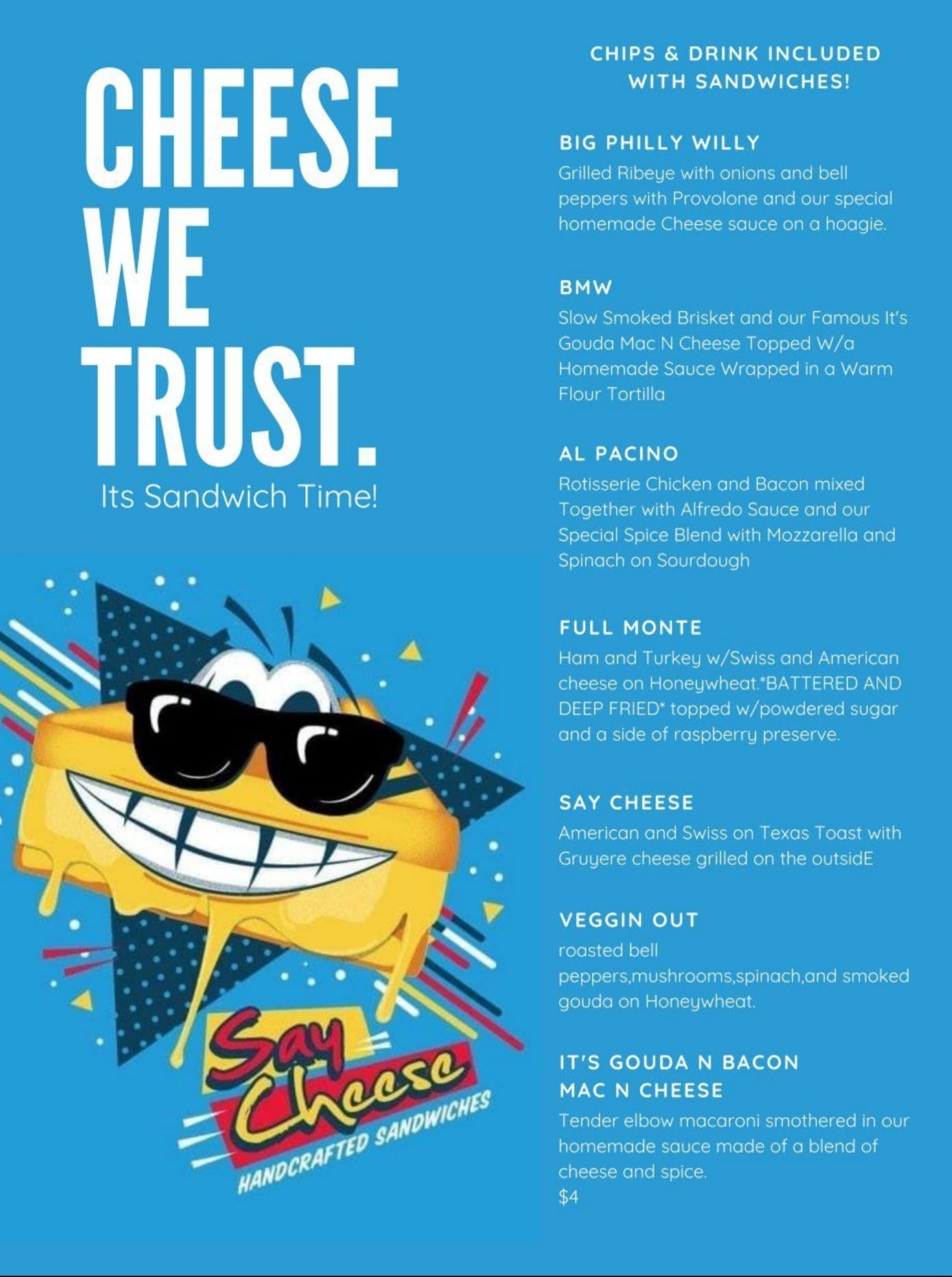 CHEESE WE TRUST.

Its Sandwich Time!

Say Cheese
HANDCRAFTED SANDWICHES

CHIPS & DRINK INCLUDED WITH SANDWICHES!

BIG PHILLY WILLY

Grilled Ribeye with onions and bell peppers with Provolone and our special homemade Cheese sauce on a hoagie.

BMW

Slow Smoked Brisket and our Famous It's Gouda Mac N Cheese Topped W/a Homemade Sauce Wrapped in a Warm Flour Tortilla

AL PACINO

Rotisserie Chicken and Bacon mixed Together with Alfredo Sauce and our Special Spice Blend with Mozzarella and Spinach on Sourdough

FULL MONTE

Ham and Turkey w/Swiss and American cheese on Honeywheat.*BATTERED AND DEEP FRIED* topped w/powdered sugar and a side of raspberry preserve.

SAY CHEESE

American and Swiss on Texas Toast with Gruyere cheese grilled on the outsidE

VEGGIN OUT

roasted bell peppers,mushrooms,spinach,and smoked gouda on Honeywheat.

IT'S GOUDA N BACON
MAC N CHEESE

Tender elbow macaroni smothered in our homemade sauce made of a blend of cheese and spice.
$4